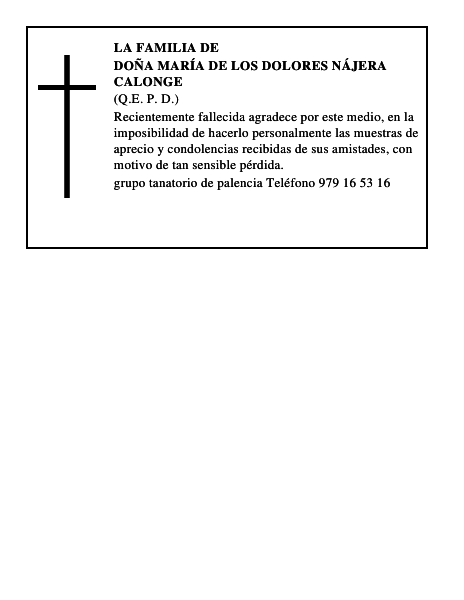 LA FAMILIA DE
DOÑA MARÍA DE LOS DOLORES NÁJERA CALONGE
(Q.E. P. D.)

Recientemente fallecida agradece por este medio, en la imposibilidad de hacerlo personalmente las muestras de aprecio y condolencias recibidas de sus amistades, con motivo de tan sensible pérdida.

grupo tanatorio de palencia Teléfono 979 16 53 16